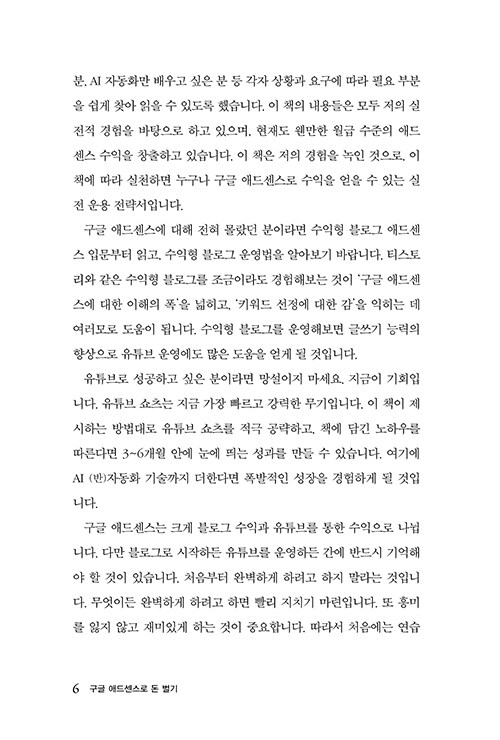 분, AI 자동화만 배우고 싶은 분 등 각자 상황과 요구에 따라 필요 부분을 쉽게 찾아 읽을 수 있도록 했습니다. 이 책의 내용들은 모두 저의 실전적 경험을 바탕으로 하고 있으며, 현재도 웬만한 월급 수준의 애드센스 수익을 창출하고 있습니다. 이 책은 저의 경험을 녹인 것으로, 이 책에 따라 실천하면 누구나 구글 애드센스로 수익을 얻을 수 있는 실전 운용 전략서입니다.

구글 애드센스에 대해 전혀 몰랐던 분이라면 수익형 블로그 애드센스 입문부터 읽고, 수익형 블로그 운영법을 알아보기 바랍니다. 티스토리와 같은 수익형 블로그를 조금이라도 경험해보는 것이 '구글 애드센스에 대한 이해의 폭'을 넓히고, '키워드 선정에 대한 감'을 익히는 데 여러모로 도움이 됩니다. 수익형 블로그를 운영해보면 글쓰기 능력의 향상으로 유튜브 운영에도 많은 도움을 얻게 될 것입니다.

유튜브로 성공하고 싶은 분이라면 망설이지 마세요. 지금이 기회입니다. 유튜브 쇼츠는 지금 가장 빠르고 강력한 무기입니다. 이 책이 제시하는 방법대로 유튜브 쇼츠를 적극 공략하고, 책에 담긴 노하우를 따른다면 3~6개월 안에 눈에 띄는 성과를 만들 수 있습니다. 여기에 AI (반)자동화 기술까지 더한다면 폭발적인 성장을 경험하게 될 것입니다.

구글 애드센스는 크게 블로그 수익과 유튜브를 통한 수익으로 나뉩니다. 다만 블로그로 시작하든 유튜브를 운영하든 간에 반드시 기억해야 할 것이 있습니다. 처음부터 완벽하게 하려고 하지 말라는 것입니다. 무엇이든 완벽하게 하려고 하면 빨리 지치기 마련입니다. 또 흥미를 잃지 않고 재미있게 하는 것이 중요합니다. 따라서 처음에는 연습

6 구글 애드센스로 돈 벌기